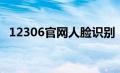 12306官网人脸识别